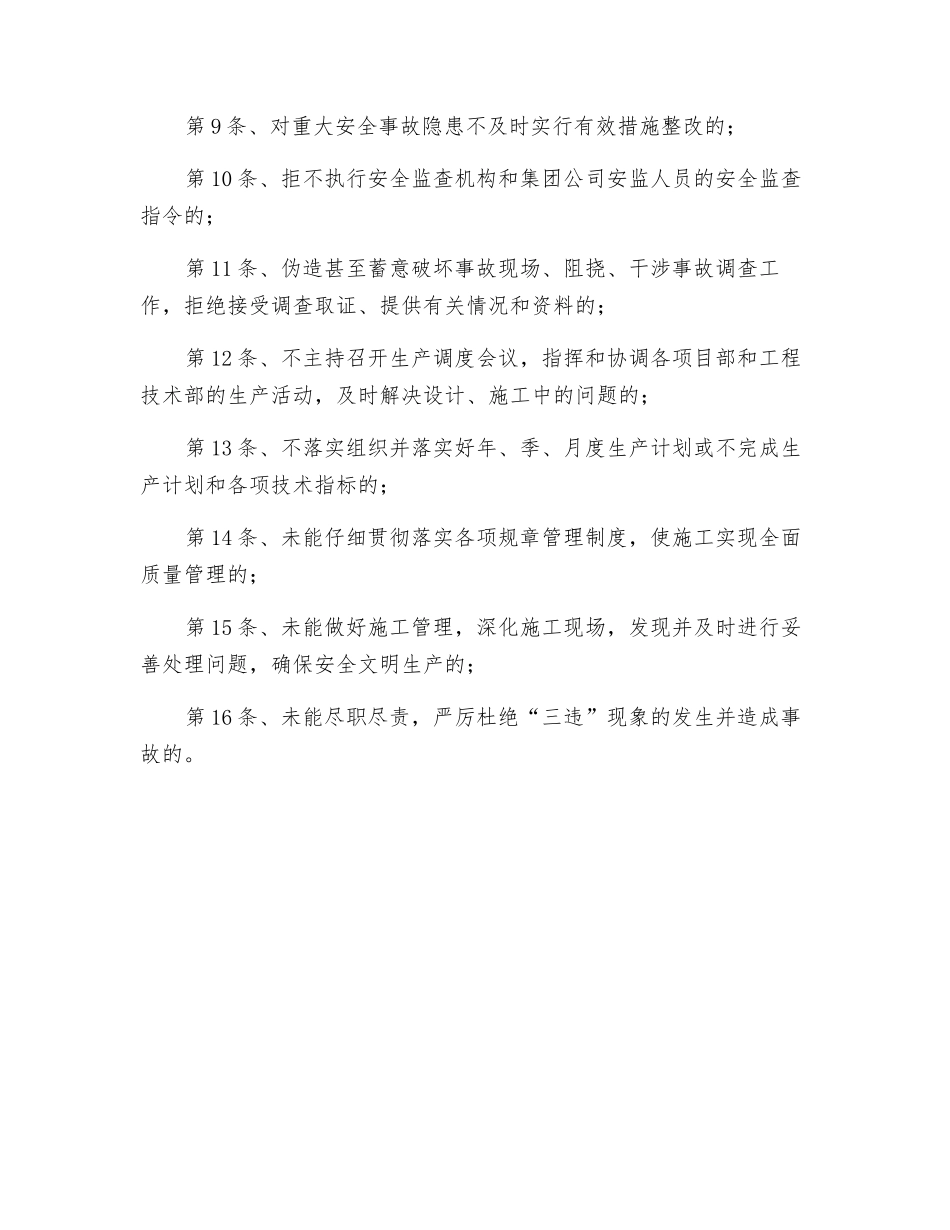 第 9 条、对重大安全事故隐患不及时实行有效措施整改的；

第 10 条、拒不执行安全监查机构和集团公司安监人员的安全监查指令的；

第 11 条、伪造甚至蓄意破坏事故现场、阻挠、干涉事故调查工作，拒绝接受调查取证、提供有关情况和资料的；

第 12 条、不主持召开生产调度会议，指挥和协调各项目部和工程技术部的生产活动，及时解决设计、施工中的问题的；

第 13 条、不落实组织并落实好年、季、月度生产计划或不完成生产计划和各项技术指标的；

第 14 条、未能仔细贯彻落实各项规章管理制度，使施工实现全面质量管理的；

第 15 条、未能做好施工管理，深化施工现场，发现并及时进行妥善处理问题，确保安全文明生产的；

第 16 条、未能尽职尽责，严厉杜绝“三违”现象的发生并造成事故的。